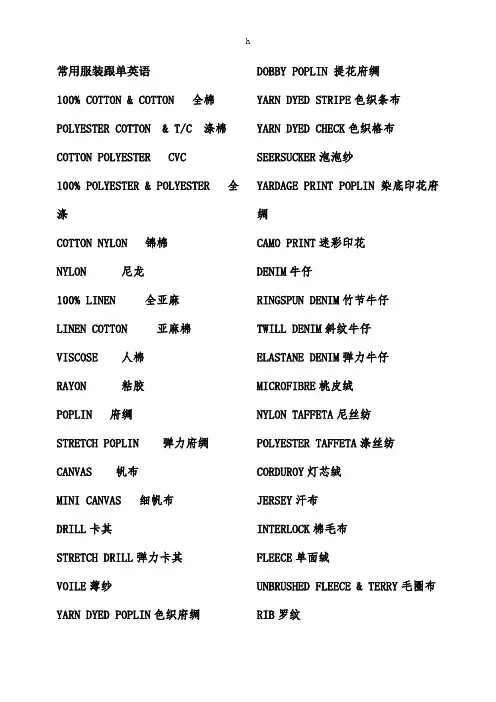 h

常用服装跟单英语

100% COTTON & COTTON 全棉

POLYESTER COTTON & T/C 涤棉

COTTON POLYESTER CVC

100% POLYESTER & POLYESTER 全涤

COTTON NYLON 锦棉

NYLON 尼龙

100% LINEN 全亚麻

LINEN COTTON 亚麻棉

VISCOSE 人棉

RAYON 粘胶

POPLIN 府绸

STRETCH POPLIN 弹力府绸

CANVAS 帆布

MINI CANVAS 细帆布

DRILL 卡其

STRETCH DRILL 弹力卡其

VOILE 薄纱

YARN DYED POPLIN 色织府绸

DOBBY POPLIN 提花府绸

YARN DYED STRIPE 色织条布

YARN DYED CHECK 色织格布

SEERSUCKER 泡泡纱

YARDAGE PRINT POPLIN 染底印花府绸

CAMO PRINT 迷彩印花

DENIM 牛仔

RINGSPUN DENIM 竹节牛仔

TWILL DENIM 斜纹牛仔

ELASTANE DENIM 弹力牛仔

MICROFIBRE 桃皮绒

NYLON TAFFETA 尼丝纺

POLYESTER TAFFETA 涤丝纺

CORDUROY 灯芯绒

JERSEY 汗布

INTERLOCK 棉毛布

FLEECE 单面绒

UNBRUSHED FLEECE & TERRY 毛圈布

RIB 罗纹